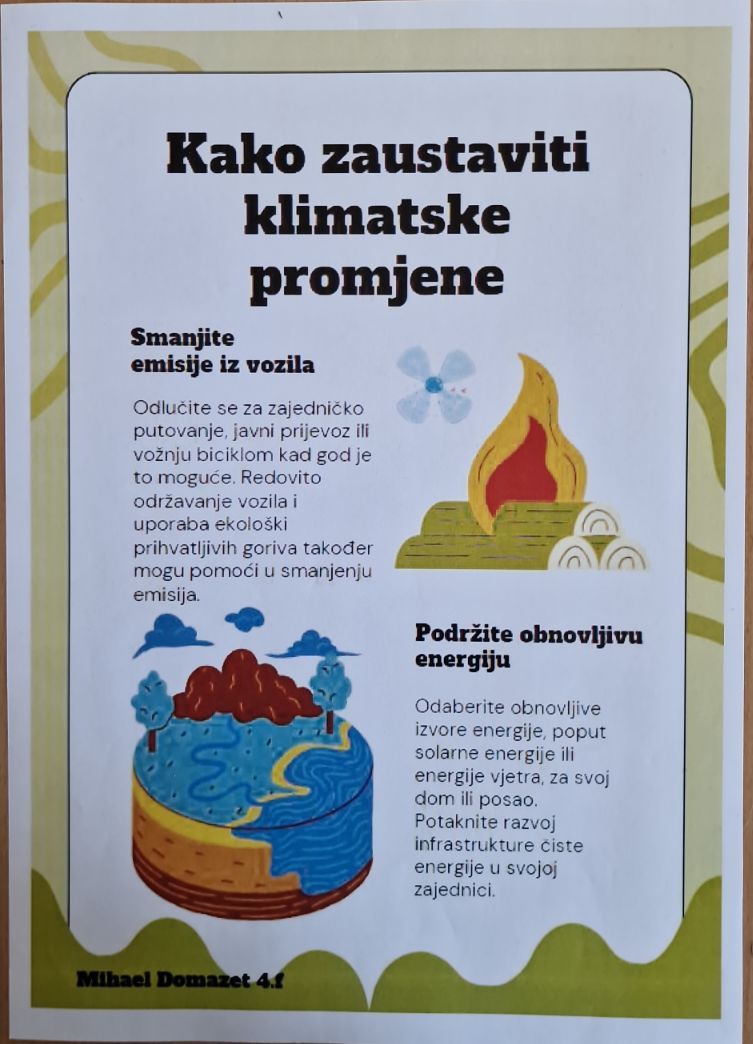 Kako zaustaviti klimatske promjene

Smanjite emisije iz vozila

Odlučite se za zajedničko putovanje, javni prijevoz ili vožnju biciklom kad god je to moguće. Redovito održavanje vozila i uporaba ekološki prihvatljivih goriva također mogu pomoći u smanjenju emisija.

Podržite obnovljivu energiju

Odaberite obnovljive izvore energije, poput solarne energije ili energije vjetra, za svoj dom ili posao. Potaknite razvoj infrastrukture čiste energije u svojoj zajednici.

Mihael Domazet 4.f